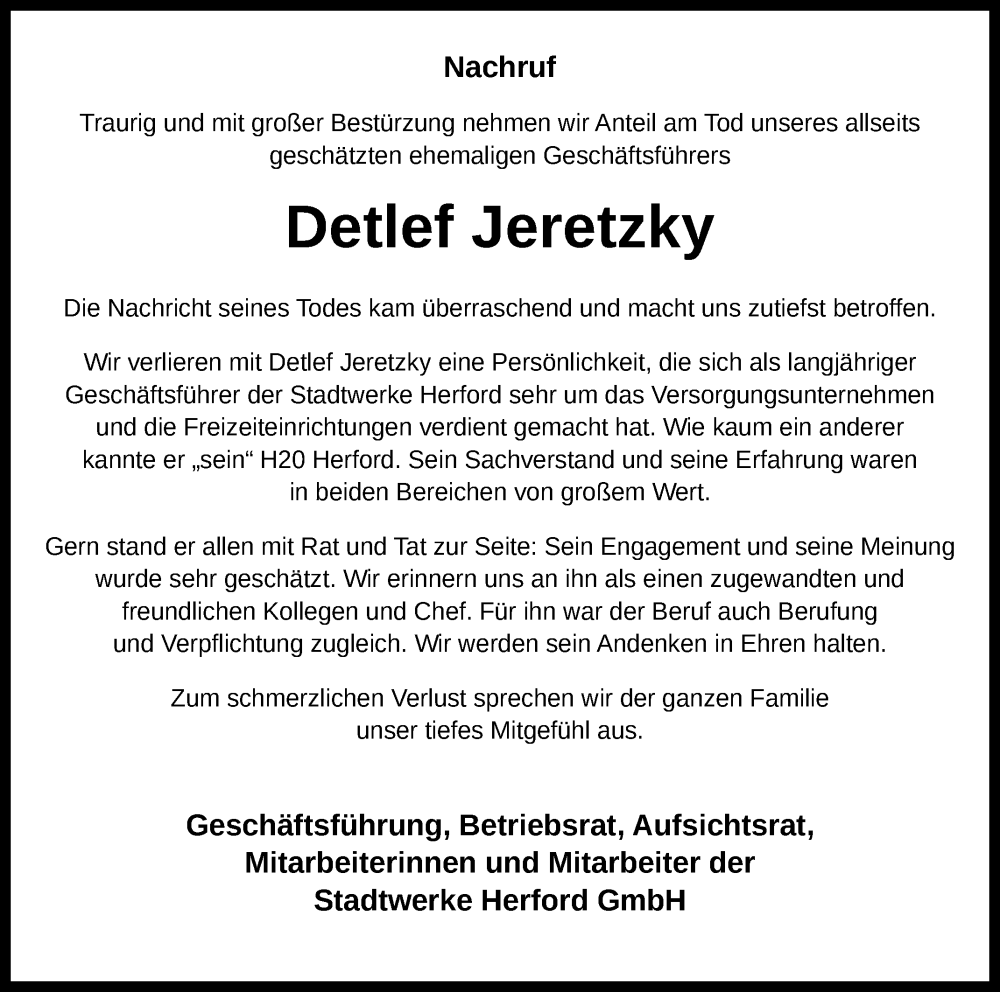 Nachruf

Traurig und mit großer Bestürzung nehmen wir Anteil am Tod unseres allseits geschätzten ehemaligen Geschäftsführers

Detlef Jeretzky

Die Nachricht seines Todes kam überraschend und macht uns zutiefst betroffen.

Wir verlieren mit Detlef Jeretzky eine Persönlichkeit, die sich als langjähriger Geschäftsführer der Stadtwerke Herford sehr um das Versorgungsunternehmen und die Freizeiteinrichtungen verdient gemacht hat. Wie kaum ein anderer kannte er „sein“ H20 Herford. Sein Sachverstand und seine Erfahrung waren in beiden Bereichen von großem Wert.

Gern stand er allen mit Rat und Tat zur Seite: Sein Engagement und seine Meinung wurde sehr geschätzt. Wir erinnern uns an ihn als einen zugewandten und freundlichen Kollegen und Chef. Für ihn war der Beruf auch Berufung und Verpflichtung zugleich. Wir werden sein Andenken in Ehren halten.

Zum schmerzlichen Verlust sprechen wir der ganzen Familie unser tiefes Mitgefühl aus.

Geschäftsführung, Betriebsrat, Aufsichtsrat, Mitarbeiterinnen und Mitarbeiter der Stadtwerke Herford GmbH